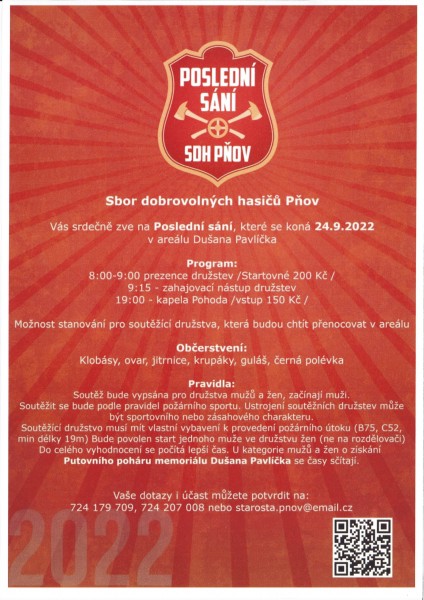 POSLEDNÍ SÁNÍ
SDH PŇOV

Sbor dobrovolných hasičů Pňov

Vás srdečně zve na Poslední sání, které se koná 24.9.2022 v areálu Dušana Pavlíčka

Program:
8:00-9:00 prezence družstev /Startovné 200 Kč /
9:15 - zahajovací nástup družstev
19:00 - kapela Pohoda /vstup 150 Kč /

Možnost stanování pro soutěžící družstva, která budou chtít přenocovat v areálu

Občerstvení:
Klobásy, ovar, jitrnice, krupáky, guláš, černá polévka

Pravidla:
Soutěž bude vypsána pro družstva mužů a žen, začínají muži. Soutěžit se bude podle pravidel požárního sportu. Ustrojení soutěžních družstev může být sportovního nebo zásahového charakteru. Soutěžící družstvo musí mít vlastní vybavení k provedení požárního útoku (B75, C52, min délky 19m) Bude povolen start jednoho muže ve družstvu žen (ne na rozdělovači) Do celého vyhodnocení se počítá lepší čas. U kategorie mužů a žen o získání Putovního poháru memoriálu Dušana Pavlíčka se časy sčítají.

Vaše dotazy i účast můžete potvrdit na:
724 179 709, 724 207 008 nebo starosta.pnov@email.cz

2022